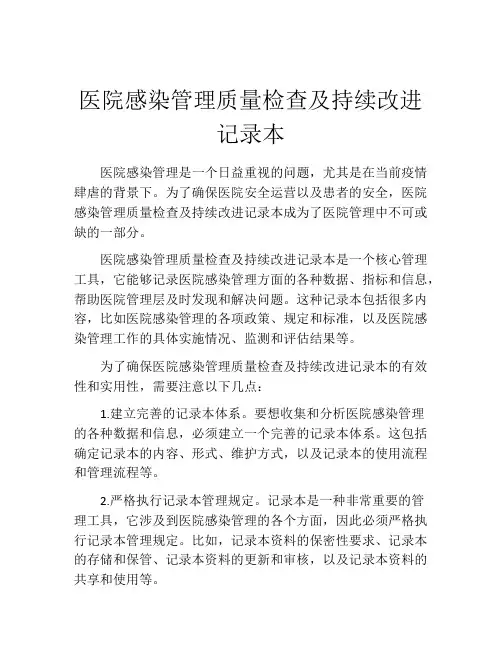 医院感染管理质量检查及持续改进记录本

医院感染管理是一个日益重视的问题，尤其是在当前疫情肆虐的背景下。为了确保医院安全运营以及患者的安全，医院感染管理质量检查及持续改进记录本成为了医院管理中不可或缺的一部分。

医院感染管理质量检查及持续改进记录本是一个核心管理工具，它能够记录医院感染管理方面的各种数据、指标和信息，帮助医院管理层及时发现和解决问题。这种记录本包括很多内容，比如医院感染管理的各项政策、规定和标准，以及医院感染管理工作的具体实施情况、监测和评估结果等。

为了确保医院感染管理质量检查及持续改进记录本的有效性和实用性，需要注意以下几点：

1.建立完善的记录本体系。要想收集和分析医院感染管理的各种数据和信息，必须建立一个完善的记录本体系。这包括确定记录本的内容、形式、维护方式，以及记录本的使用流程和管理流程等。

2.严格执行记录本管理规定。记录本是一种非常重要的管理工具，它涉及到医院感染管理的各个方面，因此必须严格执行记录本管理规定。比如，记录本资料的保密性要求、记录本的存储和保管、记录本资料的更新和审核，以及记录本资料的共享和使用等。